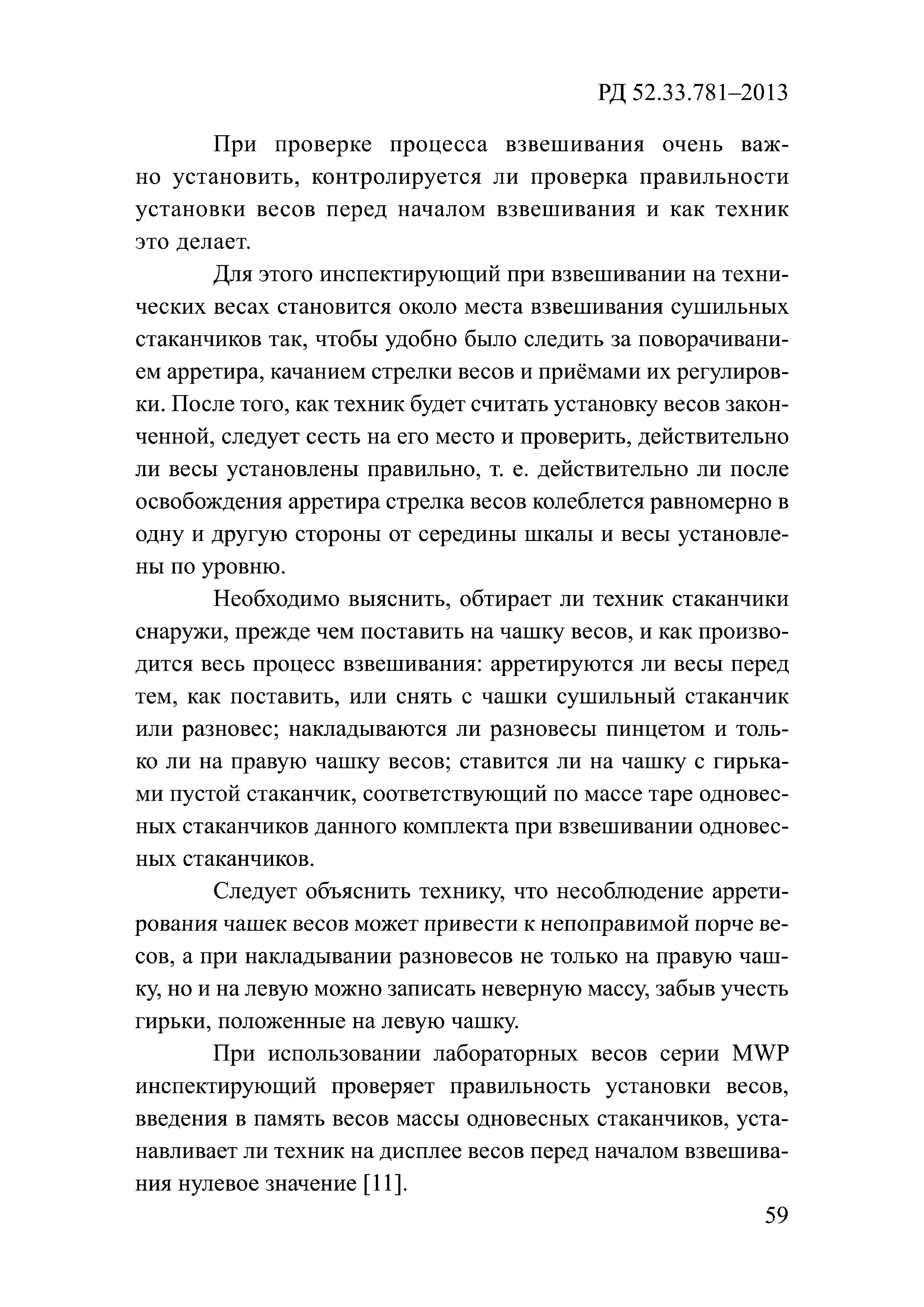 РД 52.33.781–2013

При проверке процесса взвешивания очень важно установить, контролируется ли проверка правильности установки весов перед началом взвешивания и как техник это делает.

Для этого инспектирующий при взвешивании на технических весах становится около места взвешивания сушильных стаканчиков так, чтобы удобно было следить за поворачиванием арретира, качанием стрелки весов и приёмами их регулировки. После того, как техник будет считать установку весов законченной, следует сесть на его место и проверить, действительно ли весы установлены правильно, т. е. действительно ли после освобождения арретира стрелка весов колеблется равномерно в одну и другую стороны от середины шкалы и весы установлены по уровню.

Необходимо выяснить, обтирает ли техник стаканчики снаружи, прежде чем поставить на чашку весов, и как производится весь процесс взвешивания: арретируются ли весы перед тем, как поставить, или снять с чашки сушильный стаканчик или разновес; накладываются ли разновесы пинцетом и только ли на правую чашку весов; ставится ли на чашку с гирьками пустой стаканчик, соответствующий по массе таре одновесных стаканчиков данного комплекта при взвешивании одновесных стаканчиков.

Следует объяснить технику, что несоблюдение арретирования чашек весов может привести к непоправимой порче весов, а при накладывании разновесов не только на правую чашку, но и на левую можно записать неверную массу, забыв учесть гирьки, положенные на левую чашку.

При использовании лабораторных весов серии MWP инспектирующий проверяет правильность установки весов, введения в память весов массы одновесных стаканчиков, устанавливает ли техник на дисплее весов перед началом взвешивания нулевое значение [11].

59